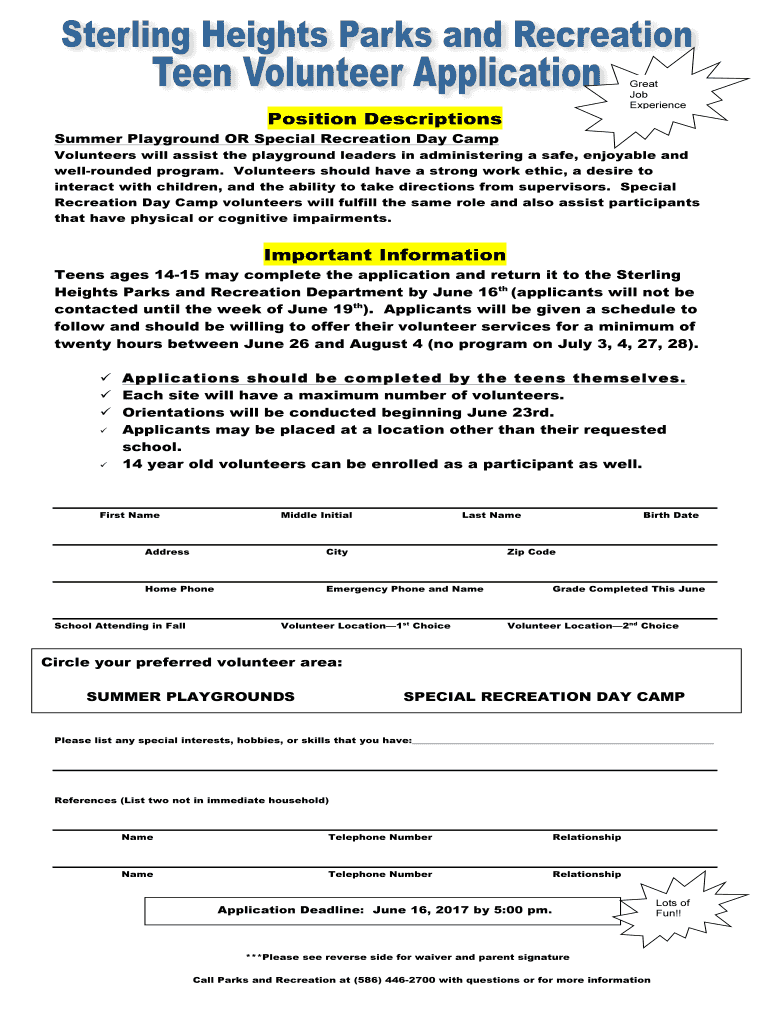 Sterling Heights Parks and Recreation
Teen Volunteer Application

Great Job Experience

Position Descriptions

Summer Playground OR Special Recreation Day Camp

Volunteers will assist the playground leaders in administering a safe, enjoyable and well-rounded program. Volunteers should have a strong work ethic, a desire to interact with children, and the ability to take directions from supervisors. Special Recreation Day Camp volunteers will fulfill the same role and also assist participants that have physical or cognitive impairments.

Important Information

Teens ages 14-15 may complete the application and return it to the Sterling Heights Parks and Recreation Department by June 16$^{th}$ (applicants will not be contacted until the week of June 19$^{th}$). Applicants will be given a schedule to follow and should be willing to offer their volunteer services for a minimum of twenty hours between June 26 and August 4 (no program on July 3, 4, 27, 28).

✓ Applications should be completed by the teens themselves.
✓ Each site will have a maximum number of volunteers.
✓ Orientations will be conducted beginning June 23rd.
✓ Applicants may be placed at a location other than their requested school.
✓ 14 year old volunteers can be enrolled as a participant as well.

First Name Middle Initial Last Name Birth Date

Address City Zip Code

Home Phone Emergency Phone and Name Grade Completed This June

School Attending in Fall Volunteer Location—1$^{st}$ Choice Volunteer Location—2$^{nd}$ Choice

Circle your preferred volunteer area:

SUMMER PLAYGROUNDS SPECIAL RECREATION DAY CAMP

Please list any special interests, hobbies, or skills that you have:

References (List two not in immediate household)

Name Telephone Number Relationship

Name Telephone Number Relationship

Application Deadline: June 16, 2017 by 5:00 pm.

Lots of Fun!!

***Please see reverse side for waiver and parent signature

Call Parks and Recreation at (586) 446-2700 with questions or for more information